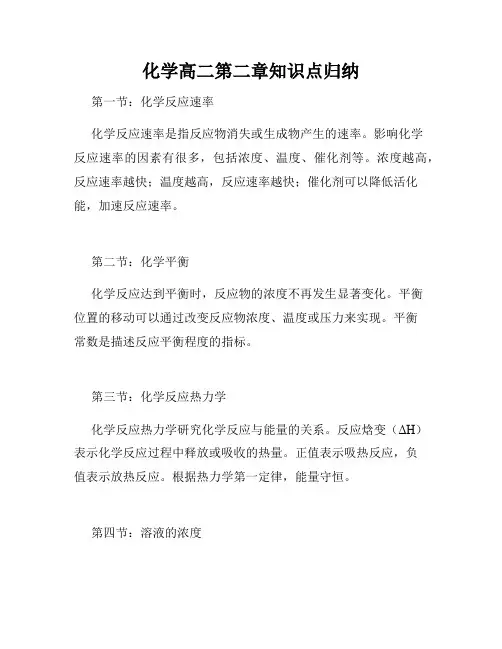 化学高二第二章知识点归纳

第一节：化学反应速率

化学反应速率是指反应物消失或生成物产生的速率。影响化学反应速率的因素有很多，包括浓度、温度、催化剂等。浓度越高，反应速率越快；温度越高，反应速率越快；催化剂可以降低活化能，加速反应速率。

第二节：化学平衡

化学反应达到平衡时，反应物的浓度不再发生显著变化。平衡位置的移动可以通过改变反应物浓度、温度或压力来实现。平衡常数是描述反应平衡程度的指标。

第三节：化学反应热力学

化学反应热力学研究化学反应与能量的关系。反应焓变（$\Delta H$）表示化学反应过程中释放或吸收的热量。正值表示吸热反应，负值表示放热反应。根据热力学第一定律，能量守恒。

第四节：溶液的浓度